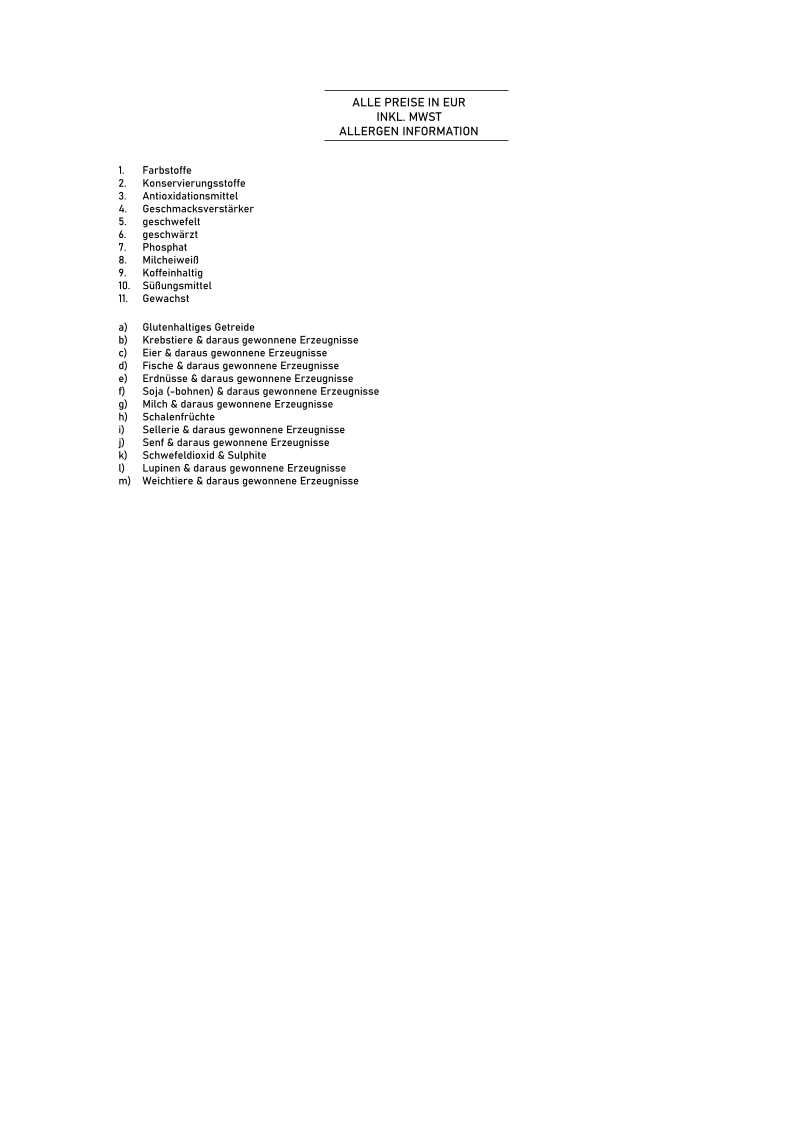 ALLE PREISE IN EUR
INKL. MWST
ALLERGEN INFORMATION

1. Farbstoffe
2. Konservierungsstoffe
3. Antioxidationsmittel
4. Geschmacksverstärker
5. geschwefelt
6. geschwärzt
7. Phosphat
8. Milcheiweiß
9. Koffeinhaltig
10. Süßungsmittel
11. Gewachst

a) Glutenhaltiges Getreide
b) Krebstiere & daraus gewonnene Erzeugnisse
c) Eier & daraus gewonnene Erzeugnisse
d) Fische & daraus gewonnene Erzeugnisse
e) Erdnüsse & daraus gewonnene Erzeugnisse
f) Soja (-bohnen) & daraus gewonnene Erzeugnisse
g) Milch & daraus gewonnene Erzeugnisse
h) Schalenfrüchte
i) Sellerie & daraus gewonnene Erzeugnisse
j) Senf & daraus gewonnene Erzeugnisse
k) Schwefeldioxid & Sulphite
l) Lupinen & daraus gewonnene Erzeugnisse
m) Weichtiere & daraus gewonnene Erzeugnisse